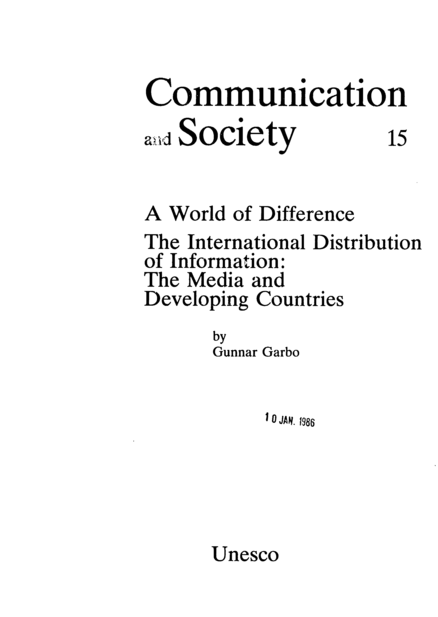 Communication
and Society 15

A World of Difference
The International Distribution of Information:
The Media and
Developing Countries

by
Gunnar Garbo

10 JAN. 1986

Unesco